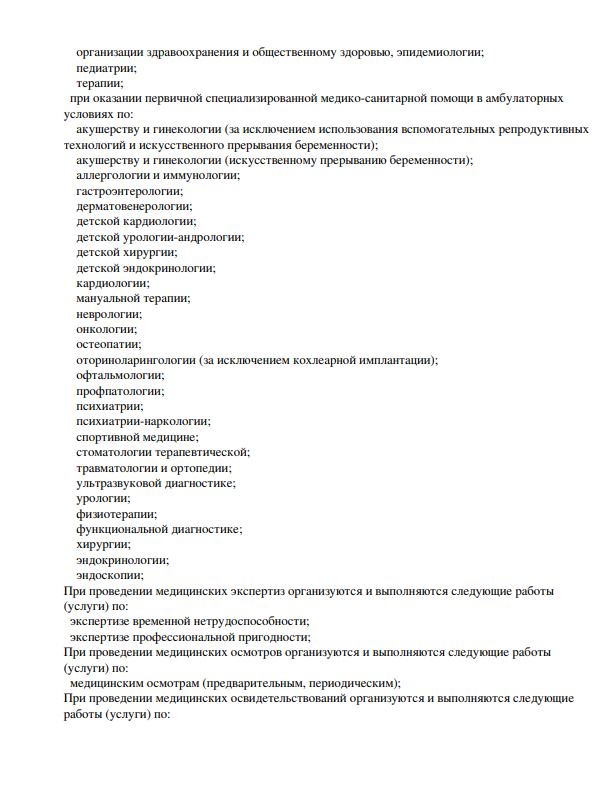 организации здравоохранения и общественному здоровью, эпидемиологии;
педиатрии;
терапии;
при оказании первичной специализированной медико-санитарной помощи в амбулаторных условиях по:
акушерству и гинекологии (за исключением использования вспомогательных репродуктивных технологий и искусственного прерывания беременности);
акушерству и гинекологии (искусственному прерыванию беременности);
аллергологии и иммунологии;
гастроэнтерологии;
дерматовенерологии;
детской кардиологии;
детской урологии-андрологии;
детской хирургии;
детской эндокринологии;
кардиологии;
мануальной терапии;
неврологии;
онкологии;
остеопатии;
оториноларингологии (за исключением кохлеарной имплантации);
офтальмологии;
профпатологии;
психиатрии;
психиатрии-наркологии;
спортивной медицине;
стоматологии терапевтической;
травматологии и ортопедии;
ультразвуковой диагностике;
урологии;
физиотерапии;
функциональной диагностике;
хирургии;
эндокринологии;
эндоскопии;
При проведении медицинских экспертиз организуются и выполняются следующие работы (услуги) по:
экспертизе временной нетрудоспособности;
экспертизе профессиональной пригодности;
При проведении медицинских осмотров организуются и выполняются следующие работы (услуги) по:
медицинским осмотрам (предварительным, периодическим);
При проведении медицинских освидетельствований организуются и выполняются следующие работы (услуги) по: